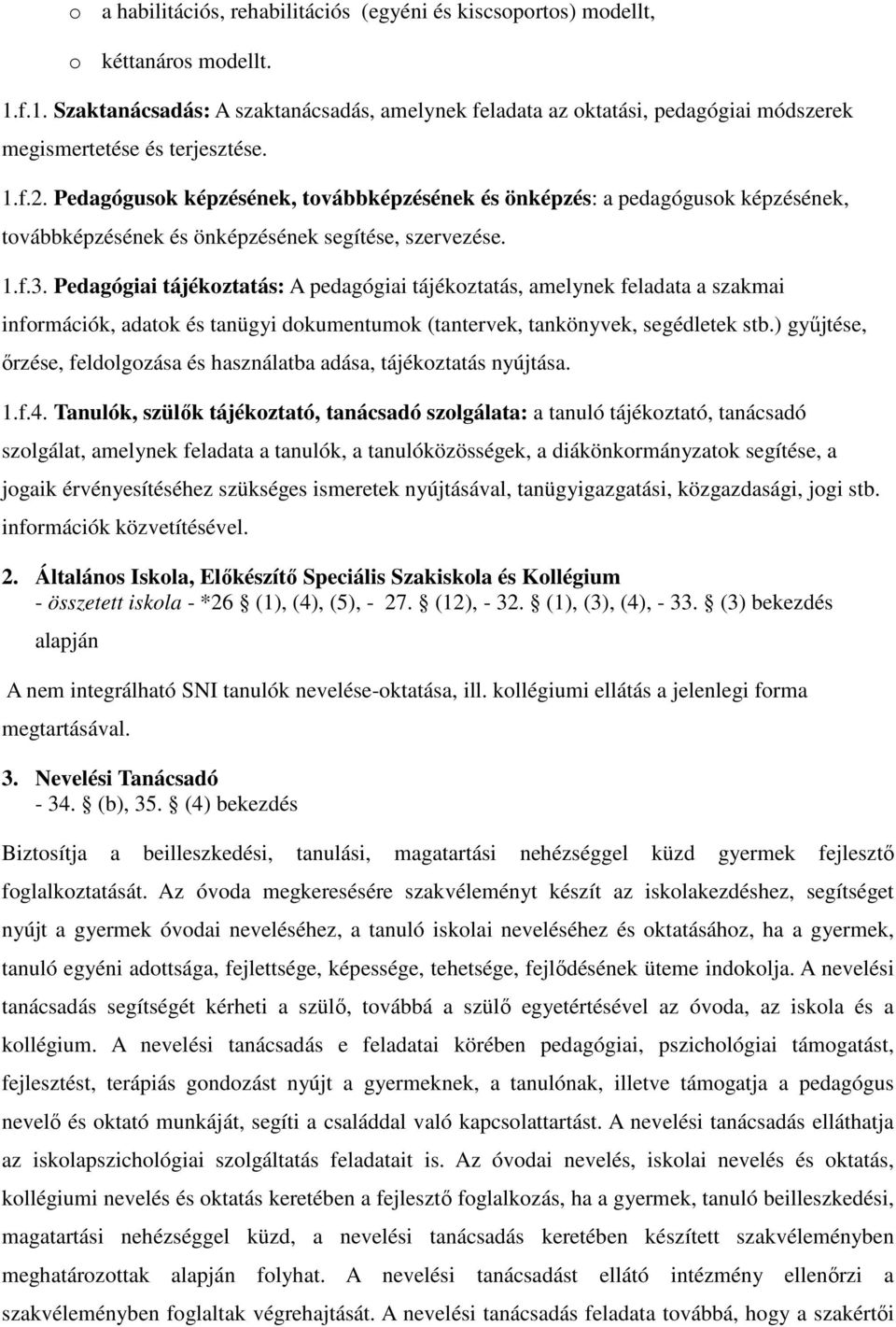 o a habilitációs, rehabilitációs (egyéni és kiscsoportos) modellt,

o kéttanáros modellt.

1.f.1. Szaktanácsadás: A szaktanácsadás, amelynek feladata az oktatási, pedagógiai módszerek megismertetése és terjesztése.

1.f.2. Pedagógusok képzésének, továbbképzésének és önképzés: a pedagógusok képzésének, továbbképzésének és önképzésének segítése, szervezése.

1.f.3. Pedagógiai tájékoztatás: A pedagógiai tájékoztatás, amelynek feladata a szakmai információk, adatok és tanügyi dokumentumok (tantervek, tankönyvek, segédletek stb.) gyűjtése, őrzése, feldolgozása és használatba adása, tájékoztatás nyújtása.

1.f.4. Tanulók, szülők tájékoztató, tanácsadó szolgálata: a tanuló tájékoztató, tanácsadó szolgálat, amelynek feladata a tanulók, a tanulóközösségek, a diákönkormányzatok segítése, a jogaik érvényesítéséhez szükséges ismeretek nyújtásával, tanügyigazgatási, közgazdasági, jogi stb. információk közvetítésével.

2. Általános Iskola, Előkészítő Speciális Szakiskola és Kollégium
- összetett iskola - *26 § (1), (4), (5), - 27. § (12), - 32. § (1), (3), (4), - 33. § (3) bekezdés alapján

A nem integrálható SNI tanulók nevelése-oktatása, ill. kollégiumi ellátás a jelenlegi forma megtartásával.

3. Nevelési Tanácsadó
- 34. § (b), 35. § (4) bekezdés

Biztosítja a beilleszkedési, tanulási, magatartási nehézséggel küzd gyermek fejlesztő foglalkoztatását. Az óvoda megkeresésére szakvéleményt készít az iskolakezdéshez, segítséget nyújt a gyermek óvodai neveléséhez, a tanuló iskolai neveléséhez és oktatásához, ha a gyermek, tanuló egyéni adottsága, fejlettsége, képessége, tehetsége, fejlődésének üteme indokolja. A nevelési tanácsadás segítségét kérheti a szülő, továbbá a szülő egyetértésével az óvoda, az iskola és a kollégium. A nevelési tanácsadás e feladatai körében pedagógiai, pszichológiai támogatást, fejlesztést, terápiás gondozást nyújt a gyermeknek, a tanulónak, illetve támogatja a pedagógus nevelő és oktató munkáját, segíti a családdal való kapcsolattartást. A nevelési tanácsadás elláthatja az iskolapszichológiai szolgáltatás feladatait is. Az óvodai nevelés, iskolai nevelés és oktatás, kollégiumi nevelés és oktatás keretében a fejlesztő foglalkozás, ha a gyermek, tanuló beilleszkedési, magatartási nehézséggel küzd, a nevelési tanácsadás keretében készített szakvéleményben meghatározottak alapján folyhat. A nevelési tanácsadást ellátó intézmény ellenőrzi a szakvéleményben foglaltak végrehajtását. A nevelési tanácsadás feladata továbbá, hogy a szakértői